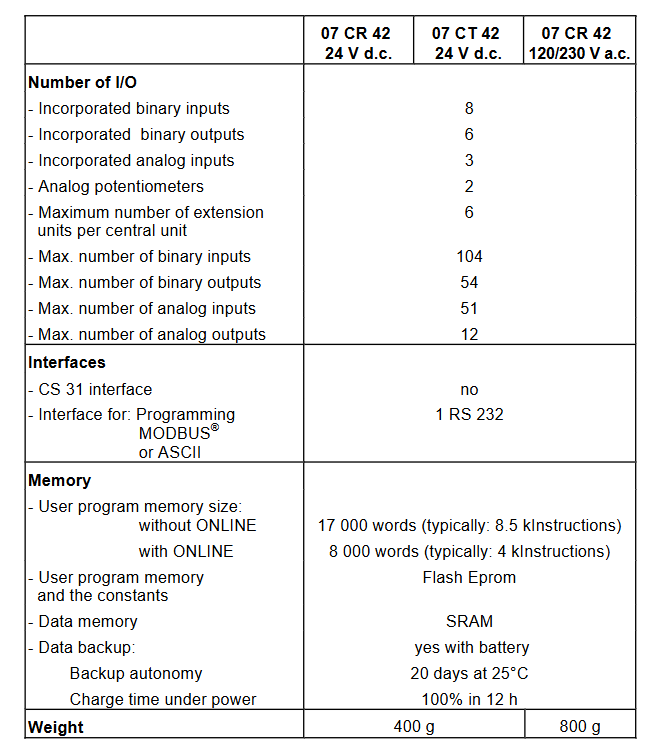 | | 07 CR 42 24 V d.c. | 07 CT 42 24 V d.c. | 07 CR 42 120/230 V a.c. |
|---|---|---|---|
| **Number of I/O** | | | |
| - Incorporated binary inputs | 8 | | |
| - Incorporated binary outputs | 6 | | |
| - Incorporated analog inputs | 3 | | |
| - Analog potentiometers | 2 | | |
| - Maximum number of extension units per central unit | 6 | | |
| - Max. number of binary inputs | 104 | | |
| - Max. number of binary outputs | 54 | | |
| - Max. number of analog inputs | 51 | | |
| - Max. number of analog outputs | 12 | | |
| **Interfaces** | | | |
| - CS 31 interface | no | | |
| - Interface for: Programming MODBUS® or ASCII | 1 RS 232 | | |
| **Memory** | | | |
| - User program memory size: without ONLINE | 17 000 words (typically: 8.5 kInstructions) | | |
| with ONLINE | 8 000 words (typically: 4 kInstructions) | | |
| - User program memory and the constants | Flash Eprom | | |
| - Data memory | SRAM | | |
| - Data backup: | yes with battery | | |
| Backup autonomy | 20 days at 25°C | | |
| Charge time under power | 100% in 12 h | | |
| **Weight** | 400 g | | 800 g |